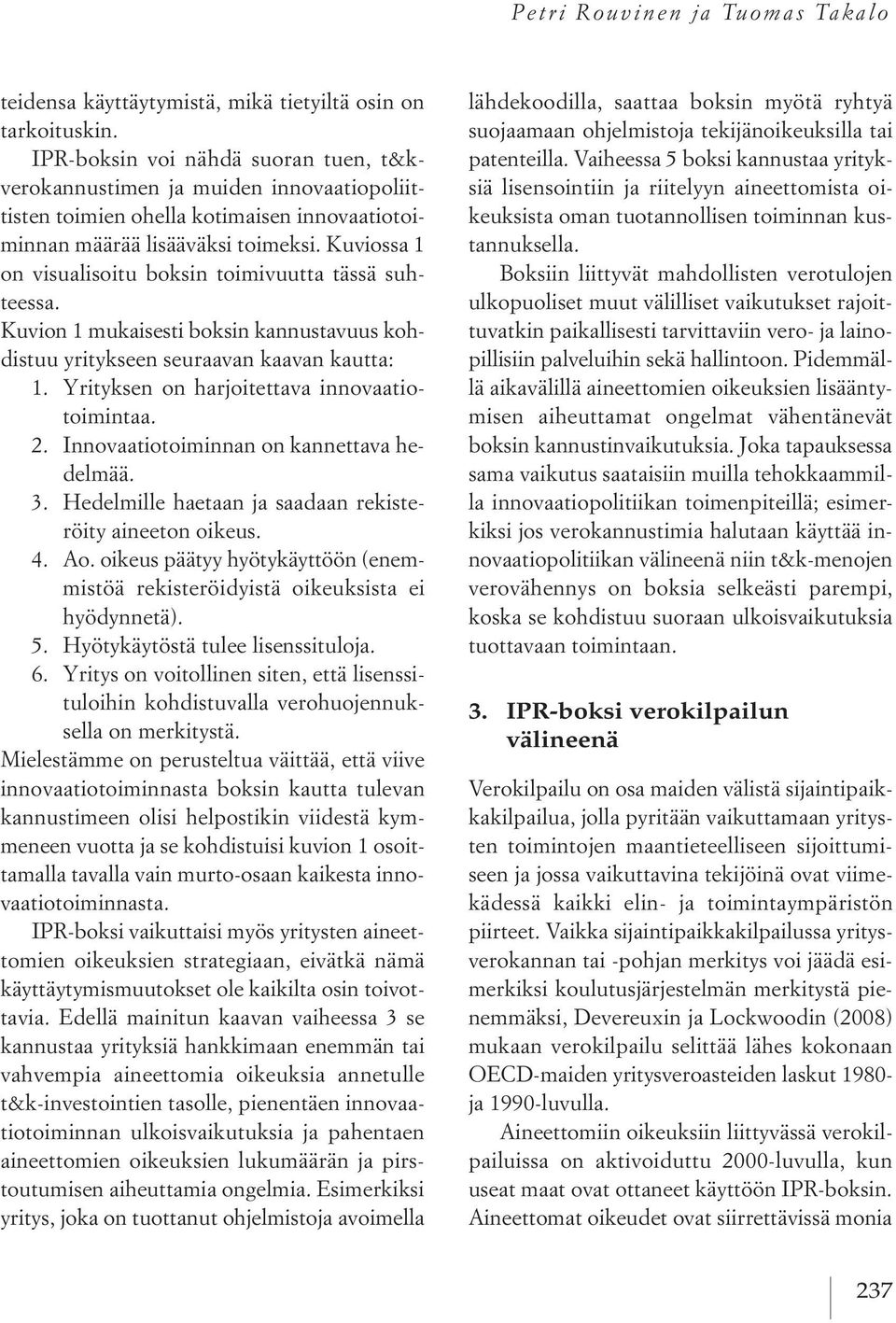 Petri Rouvinen ja Tuomas Takalo

teidensa käyttäytymistä, mikä tietyiltä osin on tarkoituskin.

IPR-boksin voi nähdä suoran tuen, t&k-verokannustimen ja muiden innovaatiopoliittisten toimien ohella kotimaisen innovaatiotoiminnan määrää lisääväksi toimeksi. Kuviossa 1 on visualisoitu boksin toimivuutta tässä suhteessa.

Kuvion 1 mukaisesti boksin kannustavuus kohdistuu yritykseen seuraavan kaavan kautta:
1. Yrityksen on harjoitettava innovaatiotoimintaa.
2. Innovaatiotoiminnan on kannettava hedelmää.
3. Hedelmille haetaan ja saadaan rekisteröity aineeton oikeus.
4. Ao. oikeus päätyy hyötykäyttöön (enemmistöä rekisteröidyistä oikeuksista ei hyödynnetä).
5. Hyötykäytöstä tulee lisenssituloja.
6. Yritys on voitollinen siten, että lisenssituloihin kohdistuvalla verohuojennuksella on merkitystä.

Mielestämme on perusteltua väittää, että viive innovaatiotoiminnasta boksin kautta tulevan kannustimeen olisi helpostikin viidestä kymmeneen vuotta ja se kohdistuisi kuvion 1 osoittamalla tavalla vain murto-osaan kaikesta innovaatiotoiminnasta.

IPR-boksi vaikuttaisi myös yritysten aineettomien oikeuksien strategiaan, eivätkä nämä käyttäytymismuutokset ole kaikilta osin toivottavia. Edellä mainitun kaavan vaiheessa 3 se kannustaa yrityksiä hankkimaan enemmän tai vahvempia aineettomia oikeuksia annetulle t&k-investointien tasolle, pienentäen innovaatiotoiminnan ulkoisvaikutuksia ja pahentaen aineettomien oikeuksien lukumäärän ja pirstoutumisen aiheuttamia ongelmia. Esimerkiksi yritys, joka on tuottanut ohjelmistoja avoimella lähdekoodilla, saattaa boksin myötä ryhtyä suojaamaan ohjelmistoja tekijänoikeuksilla tai patenteilla. Vaiheessa 5 boksi kannustaa yrityksiä lisensointiin ja riitelyyn aineettomista oikeuksista oman tuotannollisen toiminnan kustannuksella.

Boksiin liittyvät mahdollisten verotulojen ulkopuoliset muut välilliset vaikutukset rajoittuvatkin paikallisesti tarvittaviin vero- ja lainopillisiin palveluihin sekä hallintoon. Pidemmällä aikavälillä aineettomien oikeuksien lisääntymisen aiheuttamat ongelmat vähentänevät boksin kannustinvaikutuksia. Joka tapauksessa sama vaikutus saataisiin muilla tehokkaammilla innovaatiopolitiikan toimenpiteillä; esimerkiksi jos verokannustimia halutaan käyttää innovaatiopolitiikan välineenä niin t&k-menojen verovähennys on boksia selkeästi parempi, koska se kohdistuu suoraan ulkoisvaikutuksia tuottavaan toimintaan.

3. IPR-boksi verokilpailun välineenä

Verokilpailu on osa maiden välistä sijaintipaikkakilpailua, jolla pyritään vaikuttamaan yritysten toimintojen maantieteelliseen sijoittumiseen ja jossa vaikuttavina tekijöinä ovat viimekädessä kaikki elin- ja toimintaympäristön piirteet. Vaikka sijaintipaikkakilpailussa yritysverokannan tai -pohjan merkitys voi jäädä esimerkiksi koulutusjärjestelmän merkitystä pienemmäksi, Devereuxin ja Lockwoodin (2008) mukaan verokilpailu selittää lähes kokonaan OECD-maiden yritysveroasteiden laskut 1980- ja 1990-luvulla.

Aineettomiin oikeuksiin liittyvässä verokilpailuissa on aktivoiduttu 2000-luvulla, kun useat maat ovat ottaneet käyttöön IPR-boksin. Aineettomat oikeudet ovat siirrettävissä monia

237